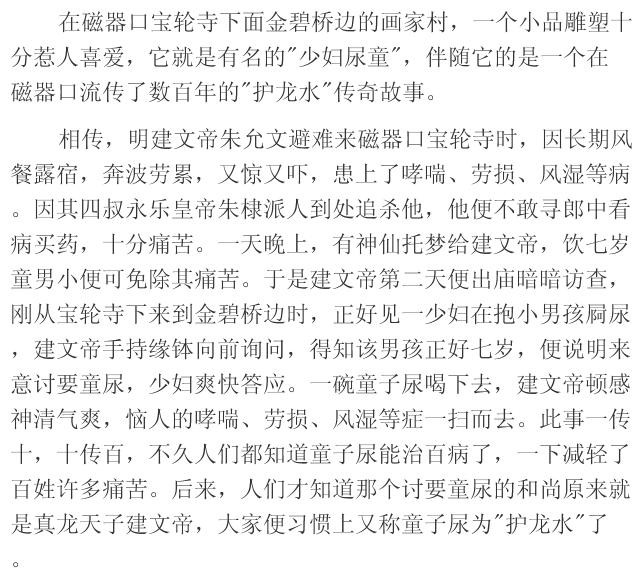 在磁器口宝轮寺下面金碧桥边的画家村，一个小品雕塑十分惹人喜爱，它就是有名的“少妇尿童”，伴随它的是一个在磁器口流传了数百年的“护龙水”传奇故事。

相传，明建文帝朱允文避难来磁器口宝轮寺时，因长期风餐露宿，奔波劳累，又惊又吓，患上了哮喘、劳损、风湿等病。因其四叔永乐皇帝朱棣派人到处追杀他，他便不敢寻郎中看病买药，十分痛苦。一天晚上，有神仙托梦给建文帝，饮七岁童男小便可免除其痛苦。于是建文帝第二天便出庙暗暗访查，刚从宝轮寺下来到金碧桥边时，正好见一少妇在抱小男孩屙尿，建文帝手持缘钵向前询问，得知该男孩正好七岁，便说明来意讨要童尿，少妇爽快答应。一碗童子尿喝下去，建文帝顿感神清气爽，恼人的哮喘、劳损、风湿等症一扫而去。此事一传十，十传百，不久人们都知道童子尿能治百病了，一下减轻了百姓许多痛苦。后来，人们才知道那个讨要童尿的和尚原来就是真龙天子建文帝，大家便习惯上又称童子尿为“护龙水”了。